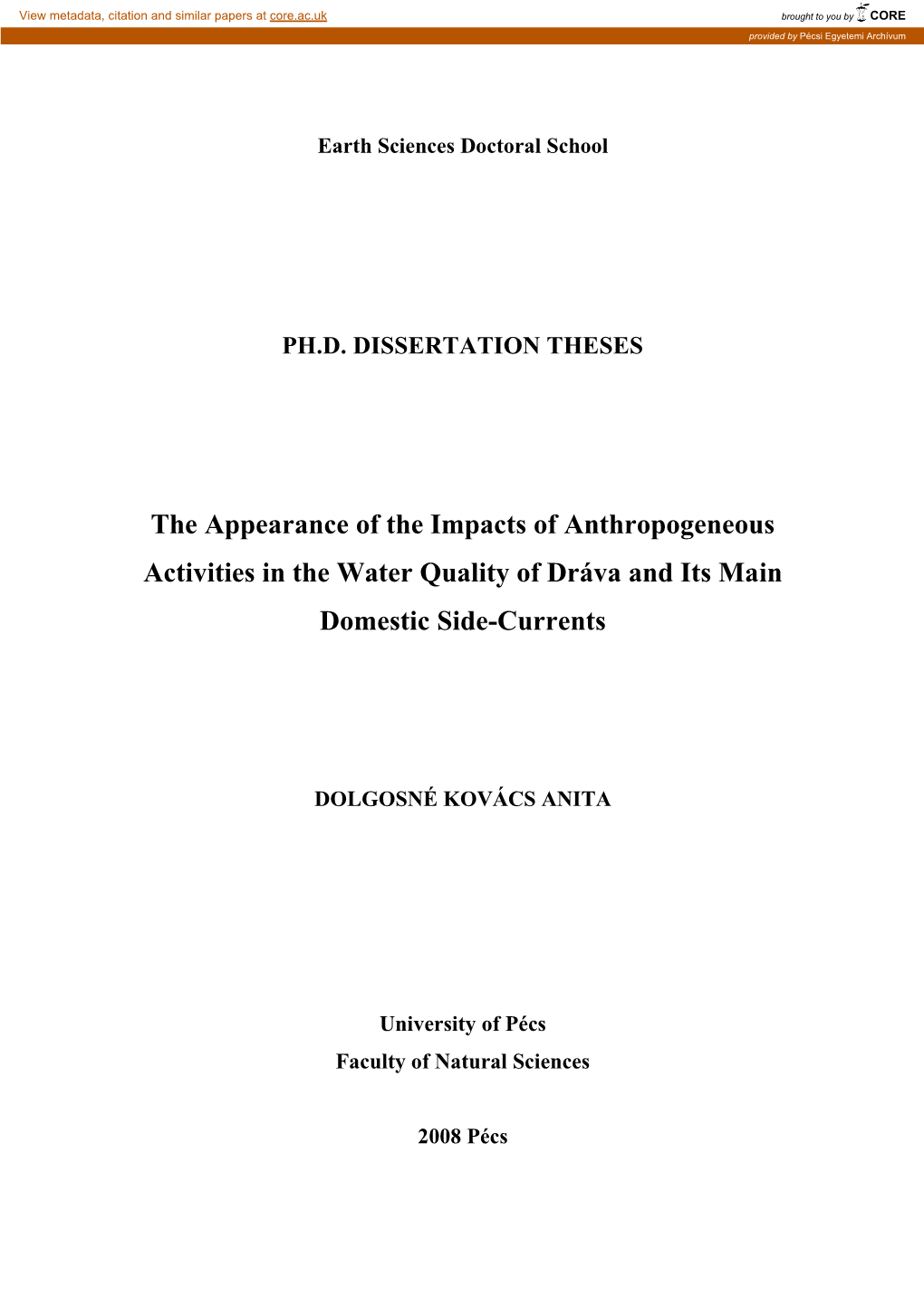 View metadata, citation and similar papers at core.ac.uk

brought to you by CORE

provided by Pécsi Egyetemi Archívum

Earth Sciences Doctoral School

PH.D. DISSERTATION THESES

The Appearance of the Impacts of Anthropogeneous Activities in the Water Quality of Dráva and Its Main Domestic Side-Currents

DOLGOSNÉ KOVÁCS ANITA

University of Pécs
Faculty of Natural Sciences

2008 Pécs